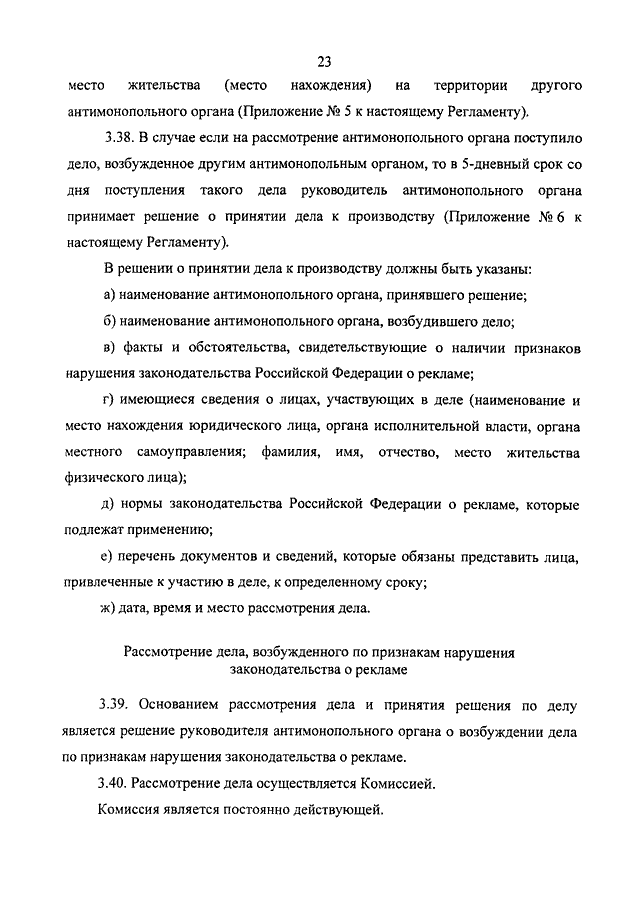 23

место жительства (место нахождения) на территории другого антимонопольного органа (Приложение № 5 к настоящему Регламенту).

3.38. В случае если на рассмотрение антимонопольного органа поступило дело, возбужденное другим антимонопольным органом, то в 5-дневный срок со дня поступления такого дела руководитель антимонопольного органа принимает решение о принятии дела к производству (Приложение № 6 к настоящему Регламенту).

В решении о принятии дела к производству должны быть указаны:

а) наименование антимонопольного органа, принявшего решение;

б) наименование антимонопольного органа, возбудившего дело;

в) факты и обстоятельства, свидетельствующие о наличии признаков нарушения законодательства Российской Федерации о рекламе;

г) имеющиеся сведения о лицах, участвующих в деле (наименование и место нахождения юридического лица, органа исполнительной власти, органа местного самоуправления; фамилия, имя, отчество, место жительства физического лица);

д) нормы законодательства Российской Федерации о рекламе, которые подлежат применению;

е) перечень документов и сведений, которые обязаны представить лица, привлеченные к участию в деле, к определенному сроку;

ж) дата, время и место рассмотрения дела.

Рассмотрение дела, возбужденного по признакам нарушения законодательства о рекламе

3.39. Основанием рассмотрения дела и принятия решения по делу является решение руководителя антимонопольного органа о возбуждении дела по признакам нарушения законодательства о рекламе.

3.40. Рассмотрение дела осуществляется Комиссией.

Комиссия является постоянно действующей.